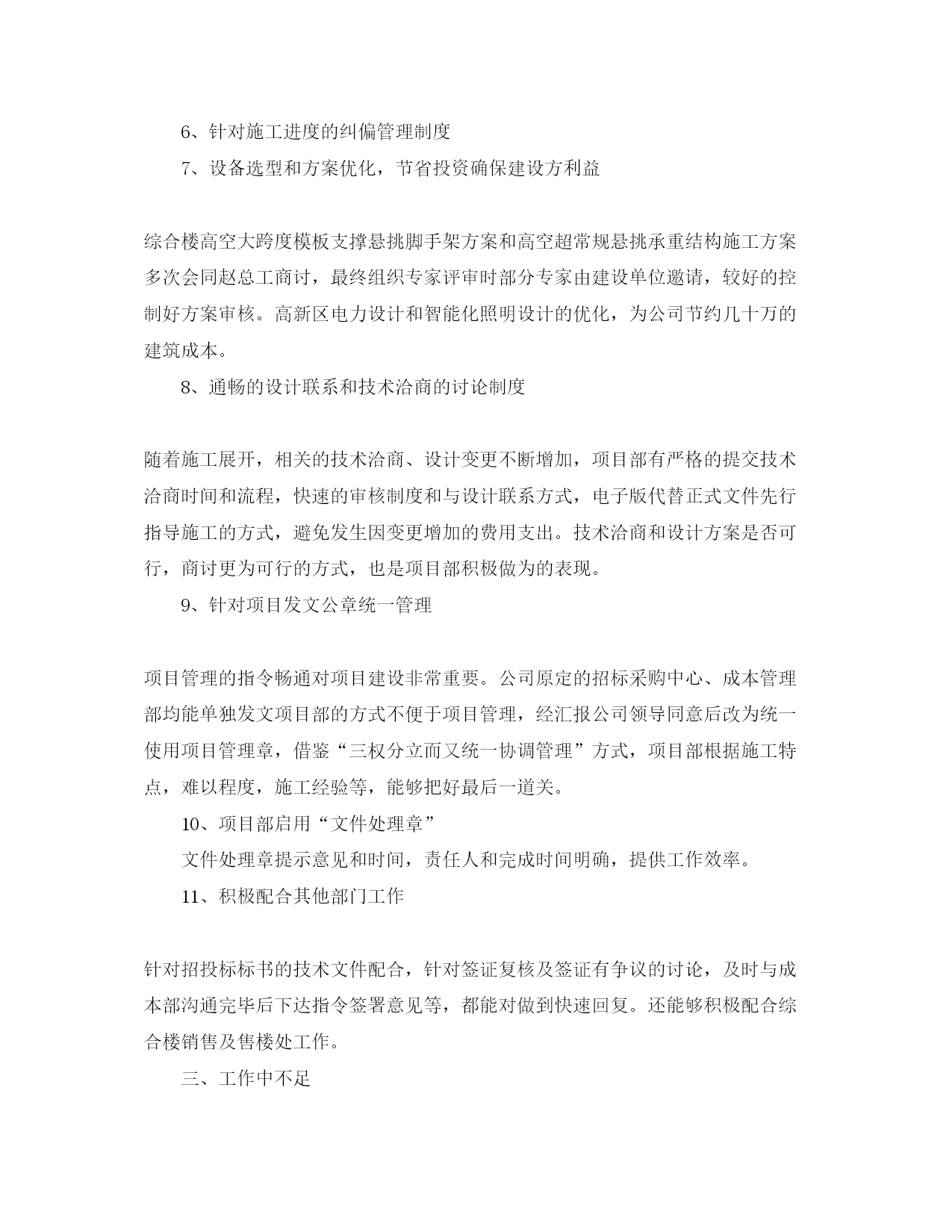 6、针对施工进度的纠偏管理制度

7、设备选型和方案优化，节省投资确保建设方利益

综合楼高空大跨度模板支撑悬挑脚手架方案和高空超常规悬挑承重结构施工方案多次会同赵总工商讨，最终组织专家评审时部分专家由建设单位邀请，较好的控制好方案审核。高新区电力设计和智能化照明设计的优化，为公司节约几十万的建筑成本。

8、通畅的设计联系和技术洽商的讨论制度

随着施工展开，相关的技术洽商、设计变更不断增加，项目部有严格的提交技术洽商时间和流程，快速的审核制度和与设计联系方式，电子版代替正式文件先行指导施工的方式，避免发生因变更增加的费用支出。技术洽商和设计方案是否可行，商讨更为可行的方式，也是项目部积极做为的表现。

9、针对项目发文公章统一管理

项目管理的指令畅通对项目建设非常重要。公司原定的招标采购中心、成本管理部均能单独发文项目部的方式不便于项目管理，经汇报公司领导同意后改为统一使用项目管理章，借鉴“三权分立而又统一协调管理”方式，项目部根据施工特点，难以程度，施工经验等，能够把好最后一道关。

10、项目部启用“文件处理章”

文件处理章提示意见和时间，责任人和完成时间明确，提供工作效率。

11、积极配合其他部门工作

针对招投标标书的技术文件配合，针对签证复核及签证有争议的讨论，及时与成本部沟通完毕后下达指令签署意见等，都能对做到快速回复。还能够积极配合综合楼销售及售楼处工作。

三、工作中不足